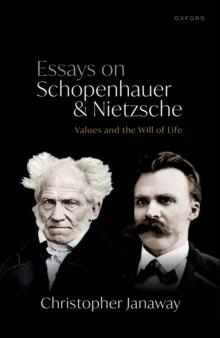 OXFORD

Essays on Schopenhauer & Nietzsche

Values and the Will of Life

Christopher Janaway